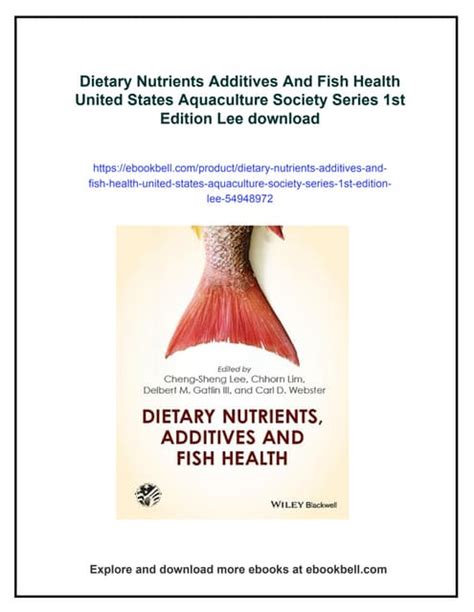 Dietary Nutrients Additives And Fish Health United States Aquaculture Society Series 1st Edition Lee download

https://ebookbell.com/product/dietary-nutrients-additives-and-fish-health-united-states-aquaculture-society-series-1st-edition-lee-54948972

Edited by
Cheng-Sheng Lee, Chhorn Lim, Delbert M. Gatlin III, and Carl D. Webster

DIETARY NUTRIENTS, ADDITIVES AND FISH HEALTH

WILEY Blackwell

Explore and download more ebooks at ebookbell.com